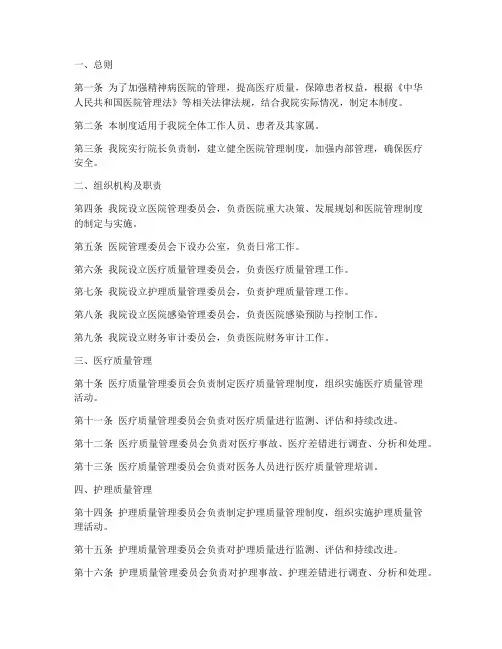 一、总则

第一条 为了加强精神病医院的管理，提高医疗质量，保障患者权益，根据《中华人民共和国医院管理法》等相关法律法规，结合我院实际情况，制定本制度。

第二条 本制度适用于我院全体工作人员、患者及其家属。

第三条 我院实行院长负责制，建立健全医院管理制度，加强内部管理，确保医疗安全。

二、组织机构及职责

第四条 我院设立医院管理委员会，负责医院重大决策、发展规划和医院管理制度的制定与实施。

第五条 医院管理委员会下设办公室，负责日常工作。

第六条 我院设立医疗质量管理委员会，负责医疗质量管理工作。

第七条 我院设立护理质量管理委员会，负责护理质量管理工作。

第八条 我院设立医院感染管理委员会，负责医院感染预防与控制工作。

第九条 我院设立财务审计委员会，负责医院财务审计工作。

三、医疗质量管理

第十条 医疗质量管理委员会负责制定医疗质量管理制度，组织实施医疗质量管理活动。

第十一条 医疗质量管理委员会负责对医疗质量进行监测、评估和持续改进。

第十二条 医疗质量管理委员会负责对医疗事故、医疗差错进行调查、分析和处理。

第十三条 医疗质量管理委员会负责对医务人员进行医疗质量管理培训。

四、护理质量管理

第十四条 护理质量管理委员会负责制定护理质量管理制度，组织实施护理质量管理活动。

第十五条 护理质量管理委员会负责对护理质量进行监测、评估和持续改进。

第十六条 护理质量管理委员会负责对护理事故、护理差错进行调查、分析和处理。